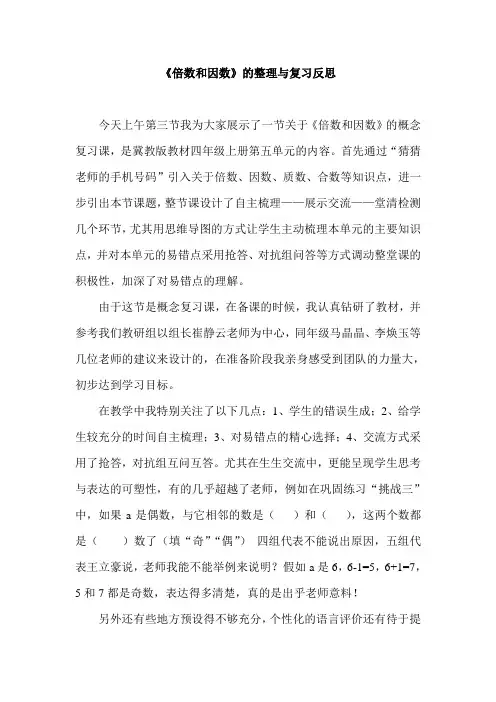 《倍数和因数》的整理与复习反思

今天上午第三节我为大家展示了一节关于《倍数和因数》的概念复习课，是冀教版教材四年级上册第五单元的内容。首先通过“猜猜老师的手机号码”引入关于倍数、因数、质数、合数等知识点，进一步引出本节课题，整节课设计了自主梳理——展示交流——堂清检测几个环节，尤其用思维导图的方式让学生主动梳理本单元的主要知识点，并对本单元的易错点采用抢答、对抗组问答等方式调动整堂课的积极性，加深了对易错点的理解。

由于这节是概念复习课，在备课的时候，我认真钻研了教材，并参考我们教研组以组长崔静云老师为中心，同年级马晶晶、李焕玉等几位老师的建议来设计的，在准备阶段我亲身感受到团队的力量大，初步达到学习目标。

在教学中我特别关注了以下几点：1、学生的错误生成；2、给学生较充分的时间自主梳理；3、对易错点的精心选择；4、交流方式采用了抢答，对抗组互问互答。尤其在生生交流中，更能呈现学生思考与表达的可塑性，有的几乎超越了老师，例如在巩固练习“挑战三”中，如果 a 是偶数，与它相邻的数是（　　）和（　　），这两个数都是（　　）数了（填“奇”“偶”） 四组代表不能说出原因，五组代表王立豪说，老师我能不能举例来说明？假如 a 是 6，6-1=5，6+1=7，5 和 7 都是奇数，表达得多清楚，真的是出乎老师意料！

另外还有些地方预设得不够充分，个性化的语言评价还有待于提